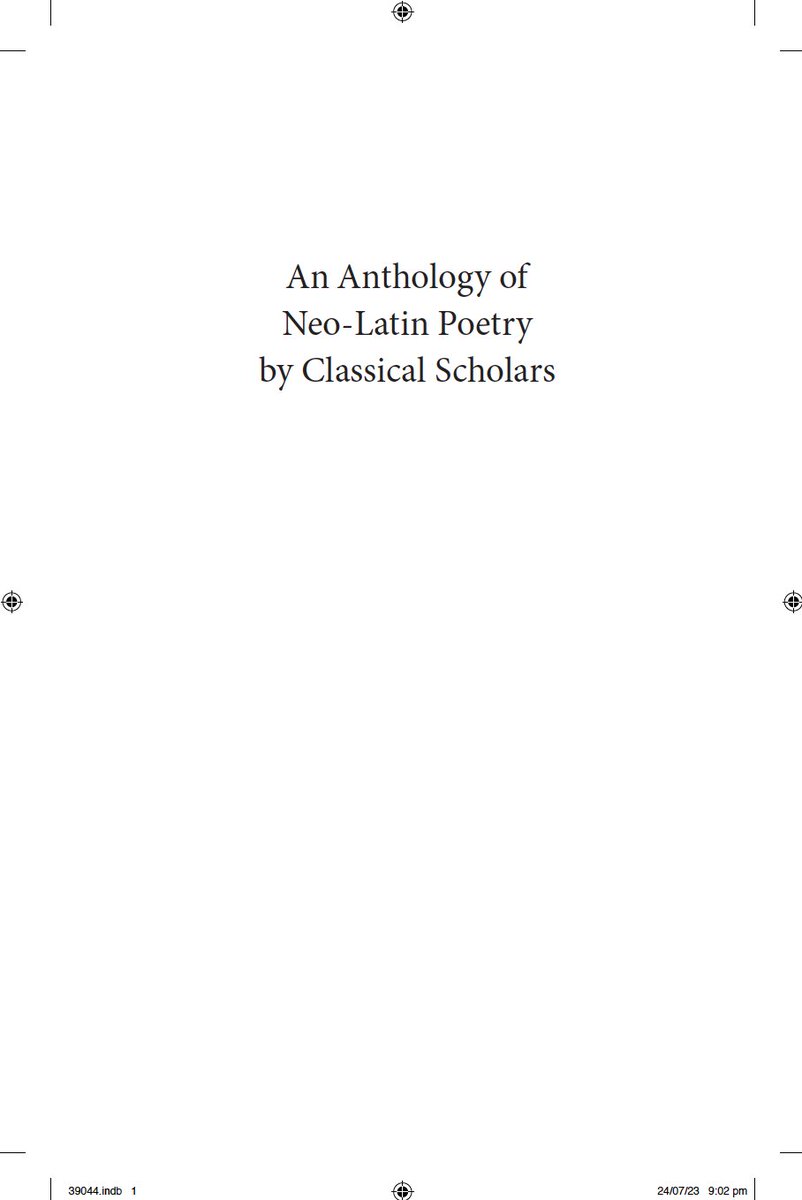 An Anthology of
Neo-Latin Poetry
by Classical Scholars

39044.indb 1

24/07/23 9:02 pm